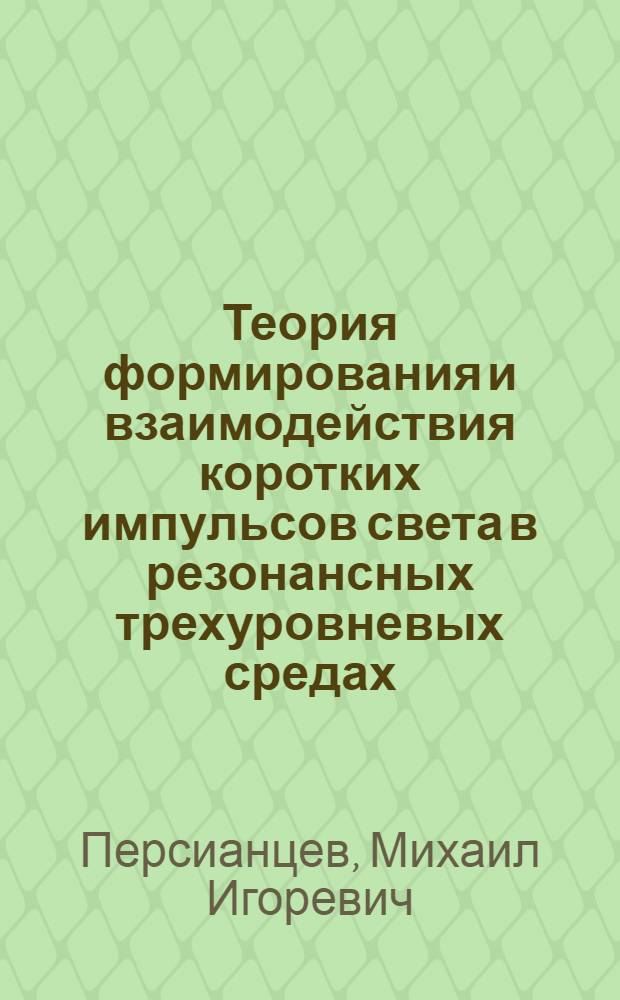 Теория формирования и взаимодействия коротких импульсов света в резонансных трехуровневых средах

Персианцев, Михаил Игоревич